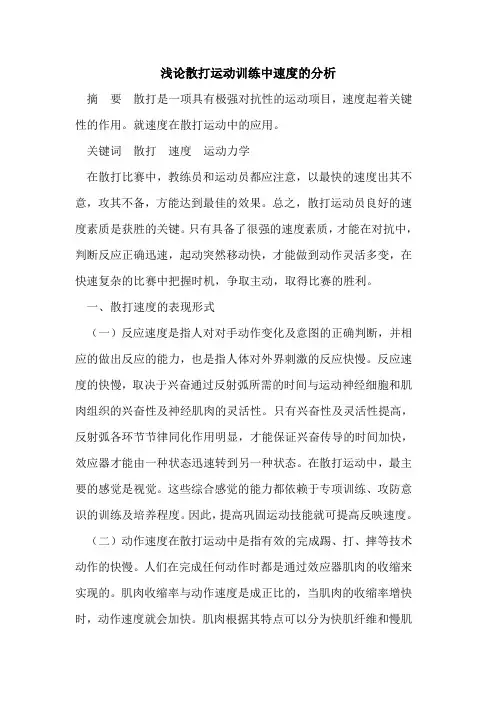 浅论散打运动训练中速度的分析

摘　要　散打是一项具有极强对抗性的运动项目，速度起着关键性的作用。就速度在散打运动中的应用。

关键词　散打　速度　运动力学

在散打比赛中，教练员和运动员都应注意，以最快的速度出其不意，攻其不备，方能达到最佳的效果。总之，散打运动员良好的速度素质是获胜的关键。只有具备了很强的速度素质，才能在对抗中，判断反应正确迅速，起动突然移动快，才能做到动作灵活多变，在快速复杂的比赛中把握时机，争取主动，取得比赛的胜利。

一、散打速度的表现形式

（一）反应速度是指人对对手动作变化及意图的正确判断，并相应的做出反应的能力，也是指人体对外界刺激的反应快慢。反应速度的快慢，取决于兴奋通过反射弧所需的时间与运动神经细胞和肌肉组织的兴奋性及神经肌肉的灵活性。只有兴奋性及灵活性提高，反射弧各环节节律同化作用明显，才能保证兴奋传导的时间加快，效应器才能由一种状态迅速转到另一种状态。在散打运动中，最主要的感觉是视觉。这些综合感觉的能力都依赖于专项训练、攻防意识的训练及培养程度。因此，提高巩固运动技能就可提高反映速度。

（二）动作速度在散打运动中是指有效的完成踢、打、摔等技术动作的快慢。人们在完成任何动作时都是通过效应器肌肉的收缩来实现的。肌肉收缩率与动作速度是成正比的，当肌肉的收缩率增快时，动作速度就会加快。肌肉根据其特点可以分为快肌纤维和慢肌